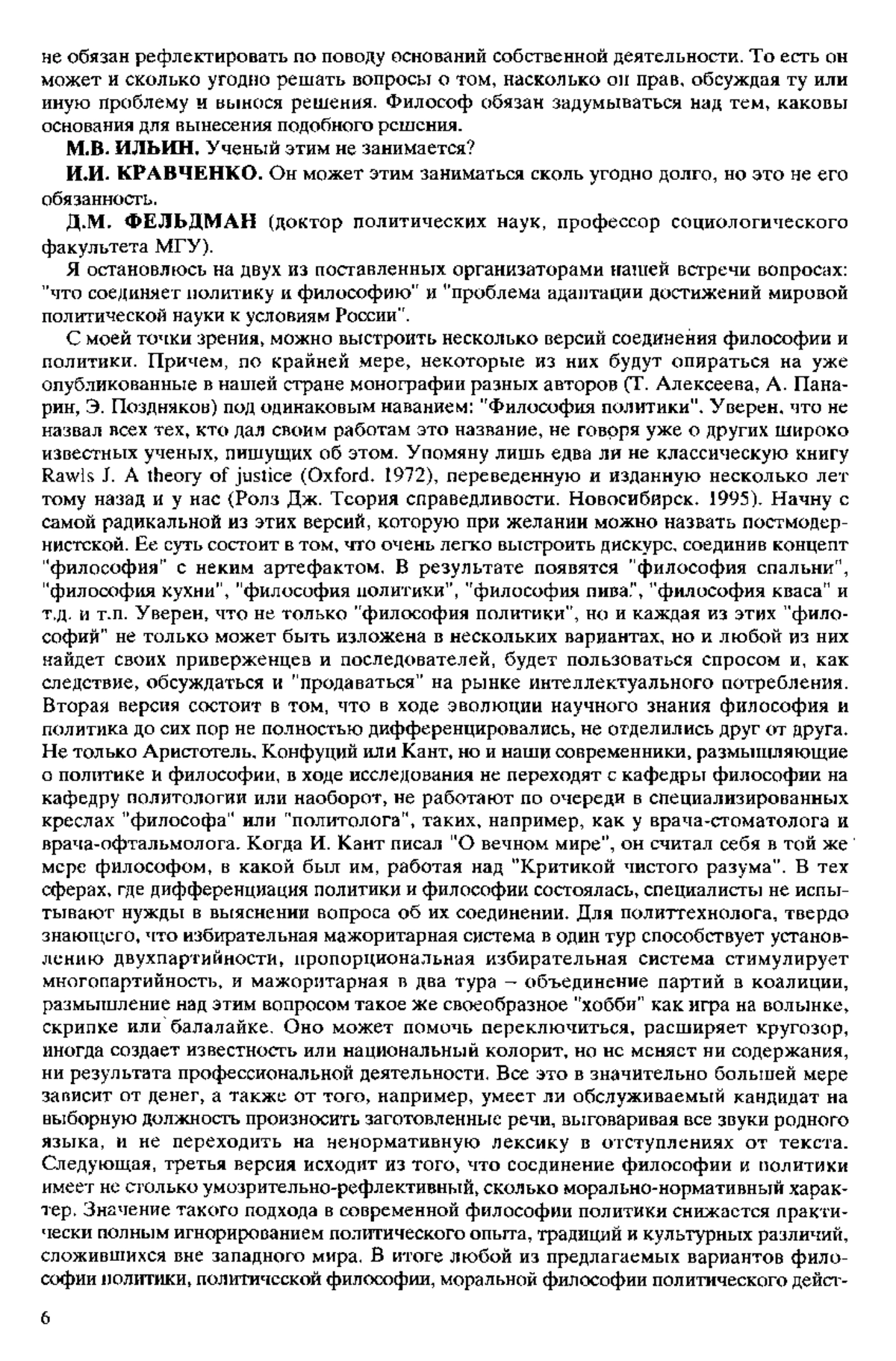 не обязан рефлектировать по поводу оснований собственной деятельности. То есть он может и сколько угодно решать вопросы о том, насколько он прав, обсуждая ту или иную проблему и вынося решения. Философ обязан задумываться над тем, каковы основания для вынесения подобного решения.

М.В. ИЛЬИН. Ученый этим не занимается?

И.И. КРАВЧЕНКО. Он может этим заниматься сколь угодно долго, но это не его обязанность.

Д.М. ФЕЛЬДМАН (доктор политических наук, профессор социологического факультета МГУ).

Я остановлюсь на двух из поставленных организаторами нашей встречи вопросах: "что соединяет политику и философию" и "проблема адаптации достижений мировой политической науки к условиям России".

С моей точки зрения, можно выстроить несколько версий соединения философии и политики. Причем, по крайней мере, некоторые из них будут опираться на уже опубликованные в нашей стране монографии разных авторов (Т. Алексеева, А. Панарин, Э. Поздняков) под одинаковым наванием: "Философия политики". Уверен, что не назвал всех тех, кто дал своим работам это название, не говоря уже о других широко известных ученых, пишущих об этом. Упомяну лишь едва ли не классическую книгу Rawls J. A theory of justice (Oxford. 1972), переведенную и изданную несколько лет тому назад и у нас (Ролз Дж. Теория справедливости. Новосибирск. 1995). Начну с самой радикальной из этих версий, которую при желании можно назвать постмодернистской. Ее суть состоит в том, что очень легко выстроить дискурс, соединив концепт "философия" с неким артефактом. В результате появятся "философия спальни", "философия кухни", "философия политики", "философия пива", "философия кваса" и т.д. и т.п. Уверен, что не только "философия политики", но и каждая из этих "философий" не только может быть изложена в нескольких вариантах, но и любой из них найдет своих приверженцев и последователей, будет пользоваться спросом и, как следствие, обсуждаться и "продаваться" на рынке интеллектуального потребления. Вторая версия состоит в том, что в ходе эволюции научного знания философия и политика до сих пор не полностью дифференцировались, не отделились друг от друга. Не только Аристотель, Конфуций или Кант, но и наши современники, размышляющие о политике и философии, в ходе исследования не переходят с кафедры философии на кафедру политологии или наоборот, не работают по очереди в специализированных креслах "философа" или "политолога", таких, например, как у врача-стоматолога и врача-офтальмолога. Когда И. Кант писал "О вечном мире", он считал себя в той же мере философом, в какой был им, работая над "Критикой чистого разума". В тех сферах, где дифференциация политики и философии состоялась, специалисты не испытывают нужды в выяснении вопроса об их соединении. Для политтехнолога, твердо знающего, что избирательная мажоритарная система в один тур способствует установлению двухпартийности, пропорциональная избирательная система стимулирует многопартийность, и мажоритарная в два тура – объединение партий в коалиции, размышление над этим вопросом такое же своеобразное "хобби" как игра на волынке, скрипке или балалайке. Оно может помочь переключиться, расширяет кругозор, иногда создает известность или национальный колорит, но не меняет ни содержания, ни результата профессиональной деятельности. Все это в значительно большей мере зависит от денег, а также от того, например, умеет ли обслуживаемый кандидат на выборную должность произносить заготовленные речи, выговаривая все звуки родного языка, и не переходить на ненормативную лексику в отступлениях от текста. Следующая, третья версия исходит из того, что соединение философии и политики имеет не столько умозрительно-рефлективный, сколько морально-нормативный характер. Значение такого подхода в современной философии политики снижается практически полным игнорированием политического опыта, традиций и культурных различий, сложившихся вне западного мира. В итоге любой из предлагаемых вариантов философии политики, политической философии, моральной философии политического дейст-

6